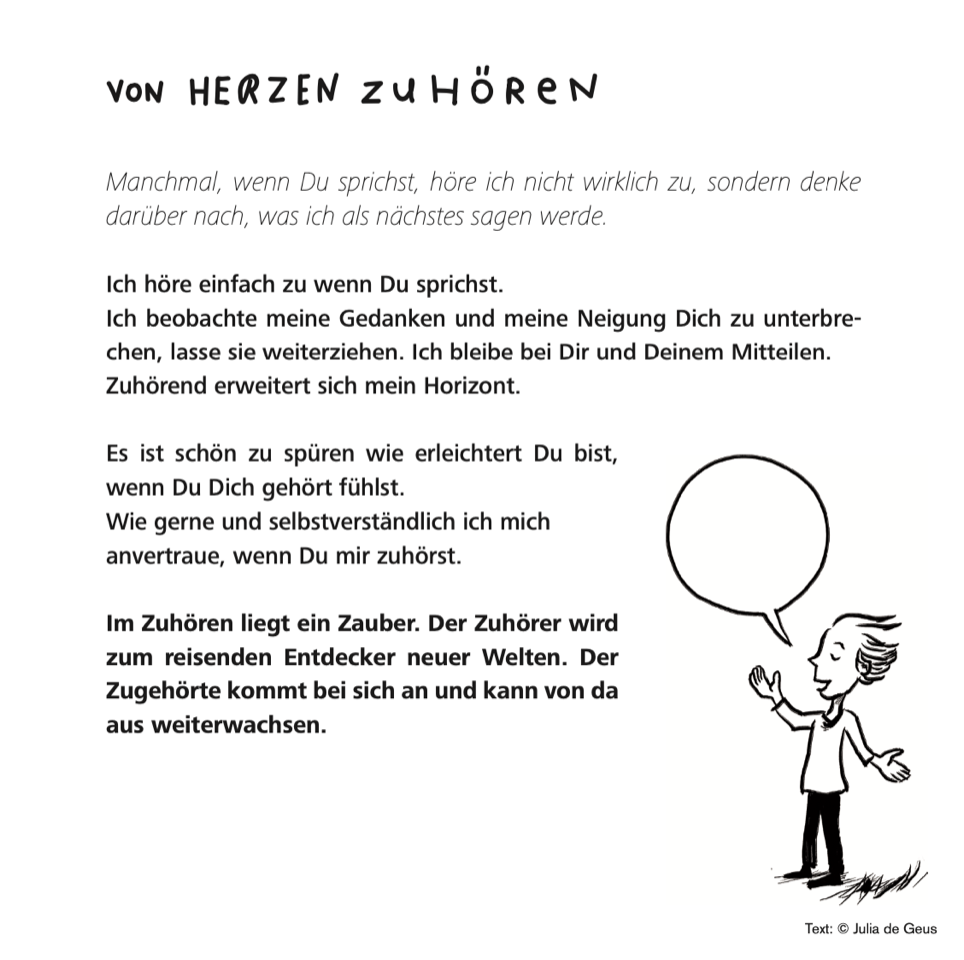 VON HERZEN ZUHÖREN

Manchmal, wenn Du sprichst, höre ich nicht wirklich zu, sondern denke darüber nach, was ich als nächstes sagen werde.

Ich höre einfach zu wenn Du sprichst.
Ich beobachte meine Gedanken und meine Neigung Dich zu unterbrechen, lasse sie weiterziehen. Ich bleibe bei Dir und Deinem Mitteilen.
Zuhörend erweitert sich mein Horizont.

Es ist schön zu spüren wie erleichtert Du bist, wenn Du Dich gehört fühlst.
Wie gerne und selbstverständlich ich mich anvertraue, wenn Du mir zuhörst.

Im Zuhören liegt ein Zauber. Der Zuhörer wird zum reisenden Entdecker neuer Welten. Der Zugehörte kommt bei sich an und kann von da aus weiterwachsen.

Text: © Julia de Geus